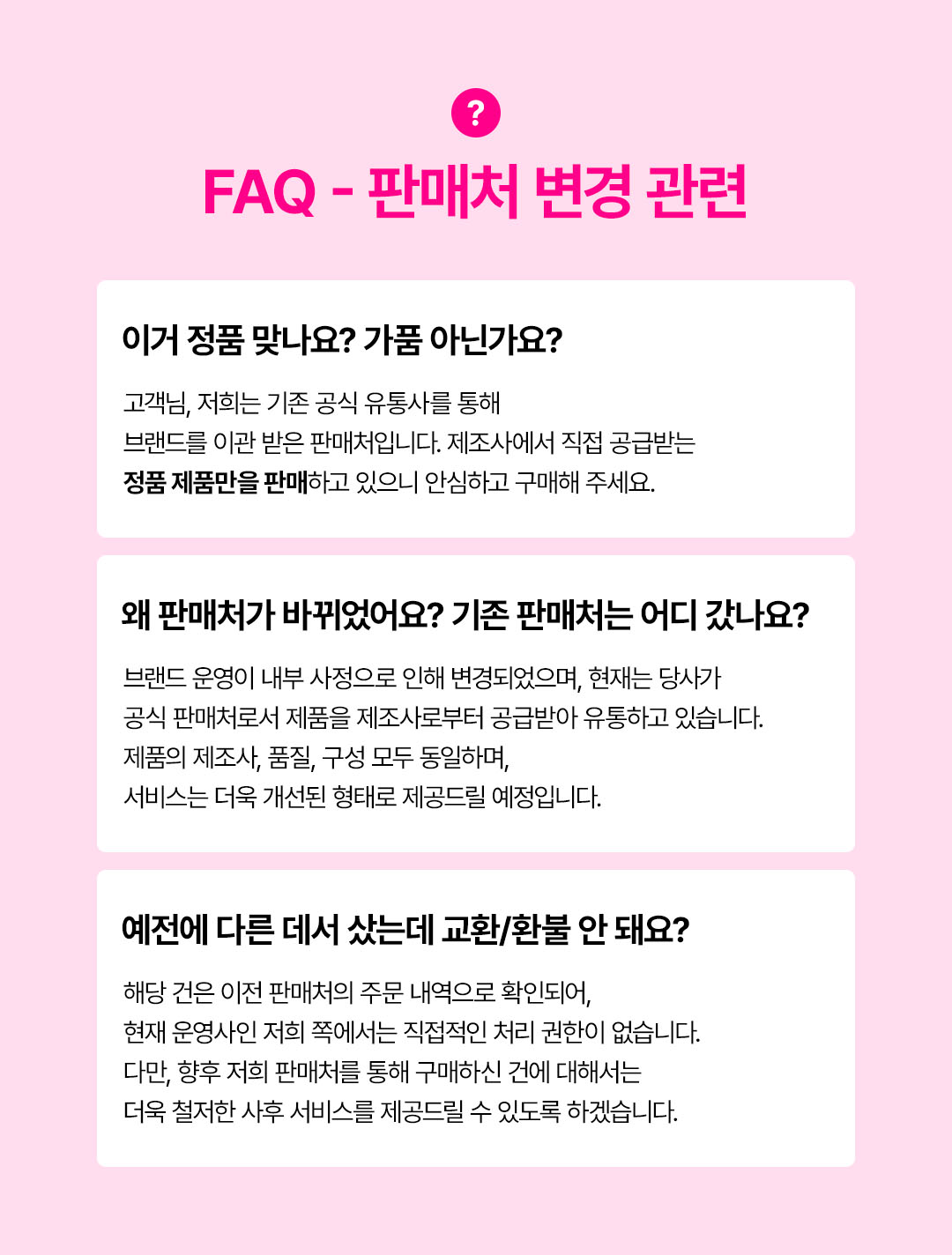 ?

FAQ - 판매처 변경 관련

이거 정품 맞나요? 가품 아닌가요?

고객님, 저희는 기존 공식 유통사를 통해 브랜드를 이관 받은 판매처입니다. 제조사에서 직접 공급받는 정품 제품만을 판매하고 있으니 안심하고 구매해 주세요.

왜 판매처가 바뀌었어요? 기존 판매처는 어디 갔나요?

브랜드 운영이 내부 사정으로 인해 변경되었으며, 현재는 당사가 공식 판매처로서 제품을 제조사로부터 공급받아 유통하고 있습니다.
제품의 제조사, 품질, 구성 모두 동일하며,
서비스는 더욱 개선된 형태로 제공드릴 예정입니다.

예전에 다른 데서 샀는데 교환/환불 안 돼요?

해당 건은 이전 판매처의 주문 내역으로 확인되어,
현재 운영사인 저희 쪽에서는 직접적인 처리 권한이 없습니다.
다만, 향후 저희 판매처를 통해 구매하신 건에 대해서는
더욱 철저한 사후 서비스를 제공드릴 수 있도록 하겠습니다.